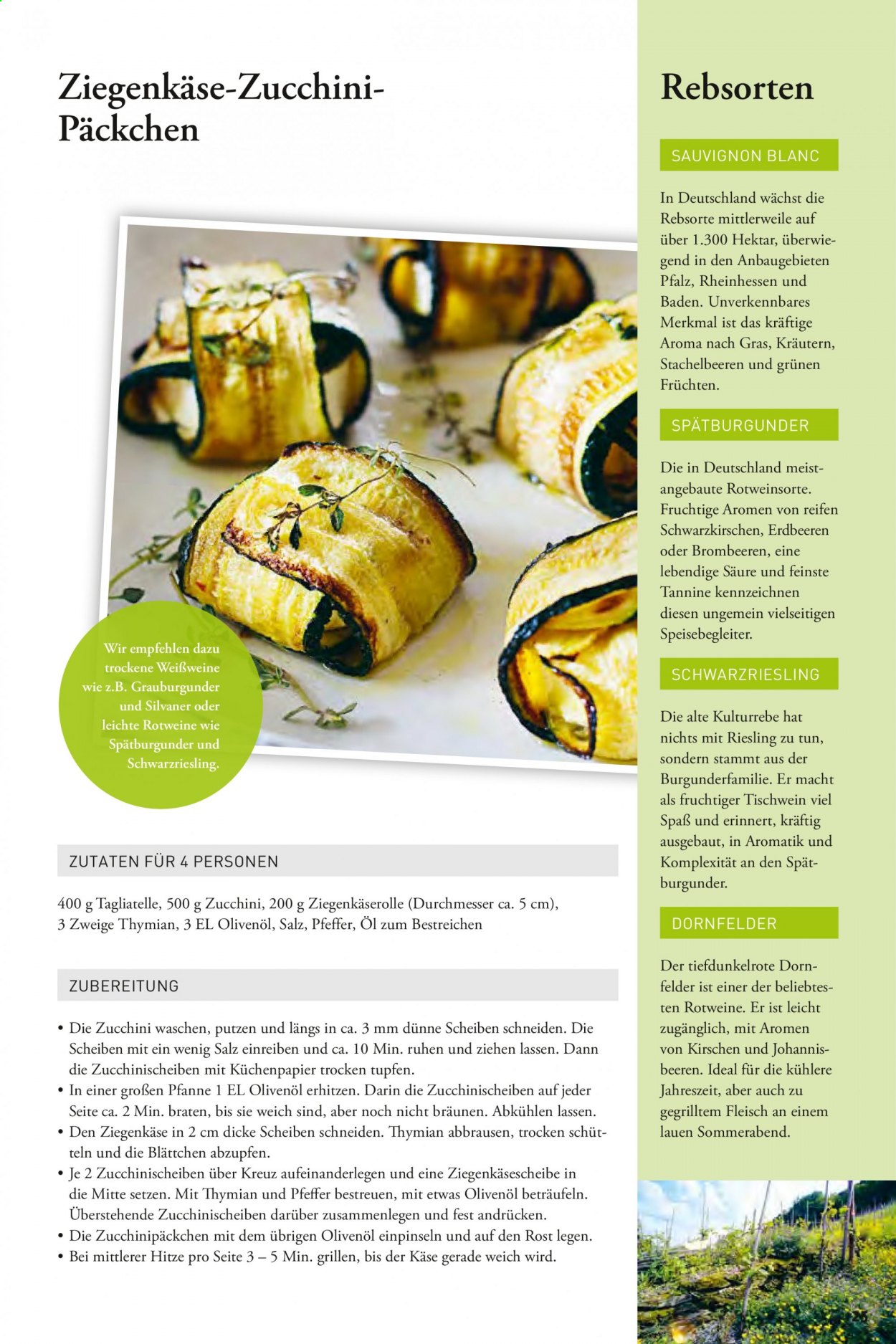 Ziegenkäse-Zucchini-Päckchen

Wir empfehlen dazu trockene Weißweine wie z.B. Grauburgunder und Silvaner oder leichte Rotweine wie Spätburgunder und Schwarzriesling.

ZUTATEN FÜR 4 PERSONEN

400 g Tagliatelle, 500 g Zucchini, 200 g Ziegenkäserolle (Durchmesser ca. 5 cm), 3 Zweige Thymian, 3 EL Olivenöl, Salz, Pfeffer, Öl zum Bestreichen

ZUBEREITUNG

• Die Zucchini waschen, putzen und längs in ca. 3 mm dünne Scheiben schneiden. Die Scheiben mit ein wenig Salz einreiben und ca. 10 Min. ruhen und ziehen lassen. Dann die Zucchinischeiben mit Küchenpapier trocken tupfen.
• In einer großen Pfanne 1 EL Olivenöl erhitzen. Darin die Zucchinischeiben auf jeder Seite ca. 2 Min. braten, bis sie weich sind, aber noch nicht bräunen. Abkühlen lassen.
• Den Ziegenkäse in 2 cm dicke Scheiben schneiden. Thymian abbrausen, trocken schütteln und die Blättchen abzupfen.
• Je 2 Zucchinischeiben über Kreuz aufeinanderlegen und eine Ziegenkäsescheibe in die Mitte setzen. Mit Thymian und Pfeffer bestreuen, mit etwas Olivenöl beträufeln. Überstehende Zucchinischeiben darüber zusammenlegen und fest andrücken.
• Die Zucchinipäckchen mit dem übrigen Olivenöl einpinseln und auf den Rost legen.
• Bei mittlerer Hitze pro Seite 3 – 5 Min. grillen, bis der Käse gerade weich wird.

Rebsorten

SAUVIGNON BLANC

In Deutschland wächst die Rebsorte mittlerweile auf über 1.300 Hektar, überwiegend in den Anbaugebieten Pfalz, Rheinhessen und Baden. Unverkennbares Merkmal ist das kräftige Aroma nach Gras, Kräutern, Stachelbeeren und grünen Früchten.

SPÄTBURGUNDER

Die in Deutschland meistangebaute Rotweinsorte. Fruchtige Aromen von reifen Schwarzkirschen, Erdbeeren oder Brombeeren, eine lebendige Säure und feinste Tannine kennzeichnen diesen ungemein vielseitigen Speisebegleiter.

SCHWARZRIESLING

Die alte Kulturrebe hat nichts mit Riesling zu tun, sondern stammt aus der Burgunderfamilie. Er macht als fruchtiger Tischwein viel Spaß und erinnert, kräftig ausgebaut, in Aromatik und Komplexität an den Spätburgunder.

DORNFELDER

Der tiefdunkelrote Dornfelder ist einer der beliebtesten Rotweine. Er ist leicht zugänglich, mit Aromen von Kirschen und Johannisbeeren. Ideal für die kühlere Jahreszeit, aber auch zu gegrilltem Fleisch an einem lauen Sommerabend.